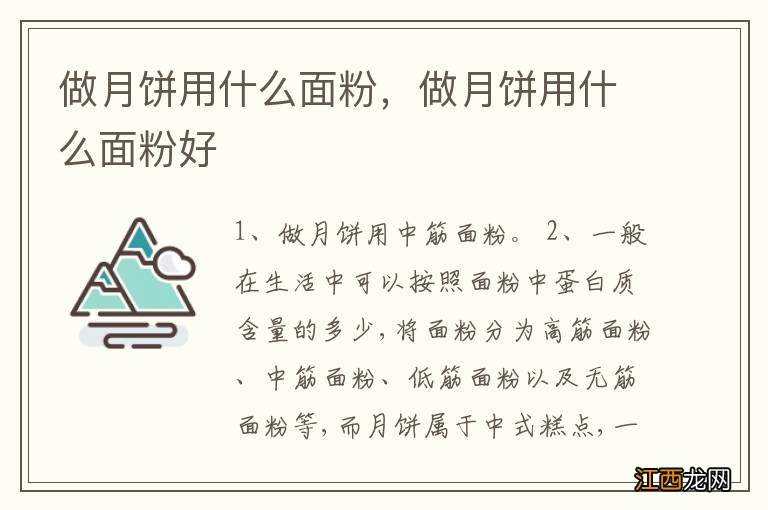 做月饼用什么面粉，做月饼用什么面粉好

1、做月饼用中筋面粉。 2、一般在生活中可以按照面粉中蛋白质含量的多少，将面粉分为高筋面粉、中筋面粉、低筋面粉以及无筋面粉等，而月饼属于中式糕点，一

江西龙网